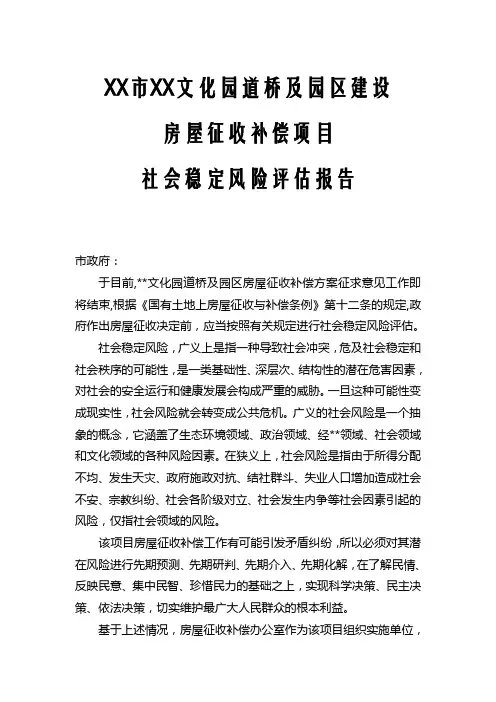 XX市XX文化园道桥及园区建设

房屋征收补偿项目

社会稳定风险评估报告

市政府：

于目前,**文化园道桥及园区房屋征收补偿方案征求意见工作即将结束,根据《国有土地上房屋征收与补偿条例》第十二条的规定,政府作出房屋征收决定前，应当按照有关规定进行社会稳定风险评估。

社会稳定风险，广义上是指一种导致社会冲突，危及社会稳定和社会秩序的可能性，是一类基础性、深层次、结构性的潜在危害因素，对社会的安全运行和健康发展会构成严重的威胁。一旦这种可能性变成现实性，社会风险就会转变成公共危机。广义的社会风险是一个抽象的概念，它涵盖了生态环境领域、政治领域、经**领域、社会领域和文化领域的各种风险因素。在狭义上，社会风险是指由于所得分配不均、发生天灾、政府施政对抗、结社群斗、失业人口增加造成社会不安、宗教纠纷、社会各阶级对立、社会发生内争等社会因素引起的风险，仅指社会领域的风险。

该项目房屋征收补偿工作有可能引发矛盾纠纷，所以必须对其潜在风险进行先期预测、先期研判、先期介入、先期化解，在了解民情、反映民意、集中民智、珍惜民力的基础之上，实现科学决策、民主决策、依法决策，切实维护最广大人民群众的根本利益。

基于上述情况，房屋征收补偿办公室作为该项目组织实施单位，